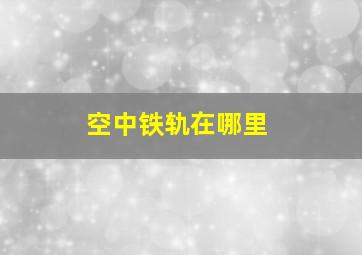 空中铁轨在哪里